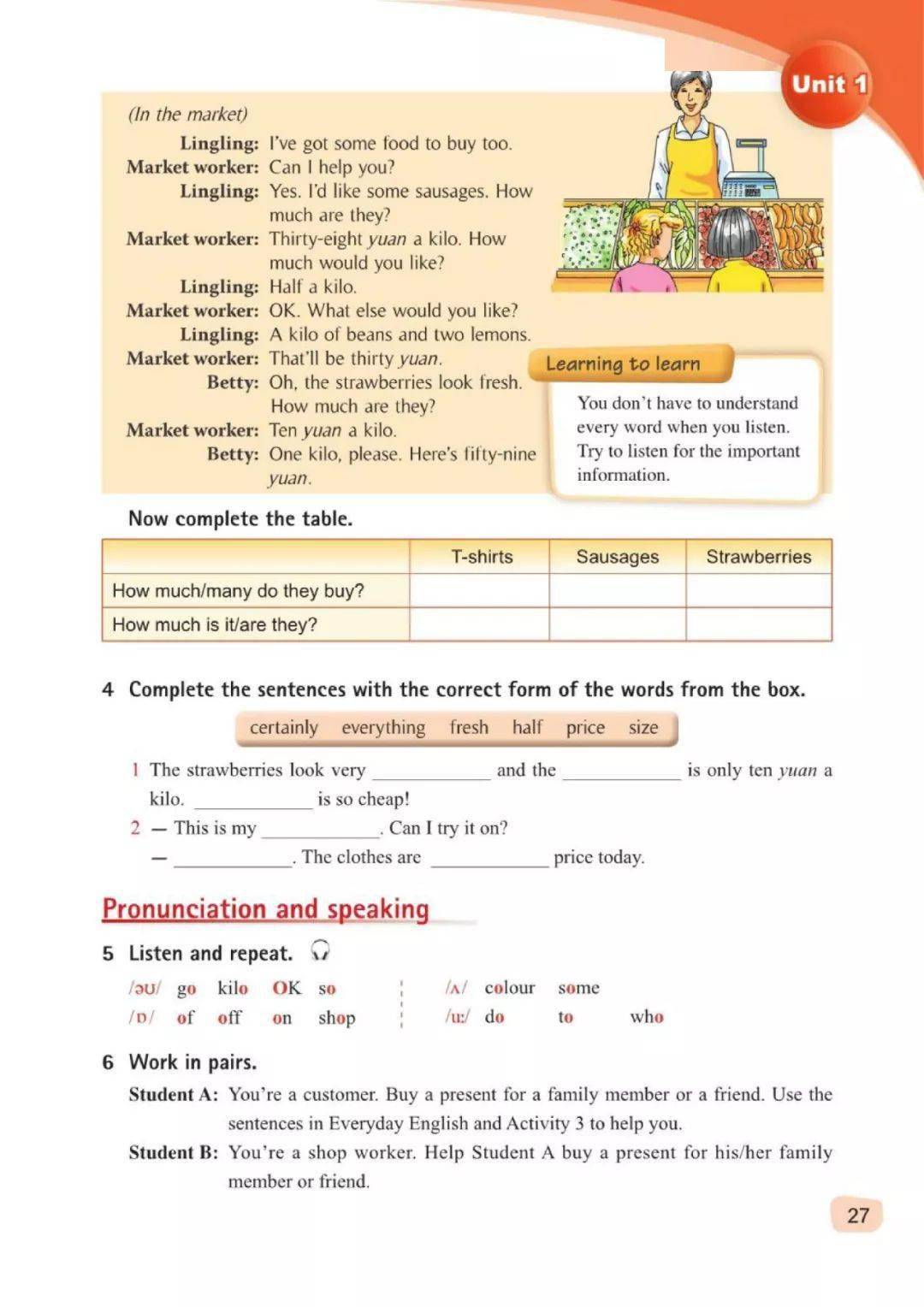 Unit 1

(In the market)

Lingling: I've got some food to buy too.

Market worker: Can I help you?

Lingling: Yes. I'd like some sausages. How much are they?

Market worker: Thirty-eight yuan a kilo. How much would you like?

Lingling: Half a kilo.

Market worker: OK. What else would you like?

Lingling: A kilo of beans and two lemons.

Market worker: That'll be thirty yuan.

Betty: Oh, the strawberries look fresh. How much are they?

Market worker: Ten yuan a kilo.

Betty: One kilo, please. Here's fifty-nine yuan.

Learning to learn

You don't have to understand every word when you listen. Try to listen for the important information.

Now complete the table.

| | T-shirts | Sausages | Strawberries |
|---|---|---|---|
| How much/many do they buy? | | | |
| How much is it/are they? | | | |

4 Complete the sentences with the correct form of the words from the box.

certainly everything fresh half price size

1 The strawberries look very ____ and the ____ is only ten yuan a kilo. ____ is so cheap!

2 — This is my ____. Can I try it on?

— ____. The clothes are ____ price today.

Pronunciation and speaking

5 Listen and repeat.

/əʊ/ go kilo OK so

/ɒ/ of off on shop

/ʌ/ colour some

/uː/ do to who

6 Work in pairs.

Student A: You're a customer. Buy a present for a family member or a friend. Use the sentences in Everyday English and Activity 3 to help you.

Student B: You're a shop worker. Help Student A buy a present for his/her family member or friend.

27